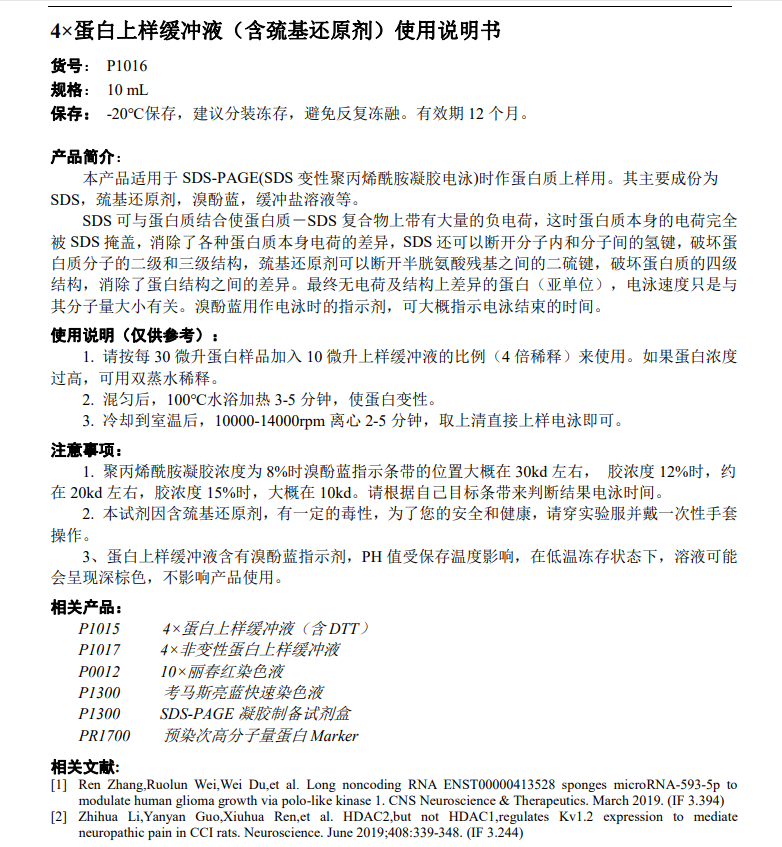 4×蛋白上样缓冲液（含巯基还原剂）使用说明书

货号： P1016
规格： 10 mL
保存： -20°C保存，建议分装冻存，避免反复冻融。有效期 12 个月。

产品简介：
本产品适用于 SDS-PAGE(SDS 变性聚丙烯酰胺凝胶电泳)时作蛋白质上样用。其主要成份为 SDS，巯基还原剂，溴酚蓝，缓冲盐溶液等。

SDS 可与蛋白质结合使蛋白质—SDS 复合物上带有大量的负电荷，这时蛋白质本身的电荷完全被 SDS 掩盖，消除了各种蛋白质本身电荷的差异，SDS 还可以断开分子内和分子间的氢键，破坏蛋白质分子的二级和三级结构，巯基还原剂可以断开半胱氨酸残基之间的二硫键，破坏蛋白质的四级结构，消除了蛋白结构之间的差异。最终无电荷及结构上差异的蛋白（亚单位），电泳速度只是与其分子量大小有关。溴酚蓝用作电泳时的指示剂，可大概指示电泳结束的时间。

使用说明（仅供参考）：
1. 请按每 30 微升蛋白样品加入 10 微升上样缓冲液的比例（4 倍稀释）来使用。如果蛋白浓度过高，可用双蒸水稀释。
2. 混匀后，100°C水浴加热 3-5 分钟，使蛋白变性。
3. 冷却到室温后，10000-14000rpm 离心 2-5 分钟，取上清直接上样电泳即可。

注意事项：
1. 聚丙烯酰胺凝胶浓度为 8%时溴酚蓝指示条带的位置大概在 30kd 左右， 胶浓度 12%时，约在 20kd 左右，胶浓度 15%时，大概在 10kd。请根据自己目标条带来判断结果电泳时间。
2. 本试剂因含巯基还原剂，有一定的毒性，为了您的安全和健康，请穿实验服并戴一次性手套操作。
3、蛋白上样缓冲液含有溴酚蓝指示剂，PH 值受保存温度影响，在低温冻存状态下，溶液可能会呈现深棕色，不影响产品使用。

相关产品：
P1015 4×蛋白上样缓冲液（含 DTT）
P1017 4×非变性蛋白上样缓冲液
P0012 10×丽春红染色液
P1300 考马斯亮蓝快速染色液
P1300 SDS-PAGE 凝胶制备试剂盒
PR1700 预染次高分子量蛋白 Marker

相关文献：
[1] Ren Zhang,Ruolun Wei,Wei Du,et al. Long noncoding RNA ENST00000413528 sponges microRNA-593-5p to modulate human glioma growth via polo-like kinase 1. CNS Neuroscience & Therapeutics. March 2019. (IF 3.394)
[2] Zhihua Li,Yanyan Guo,Xiuhua Ren,et al. HDAC2,but not HDAC1,regulates Kv1.2 expression to mediate neuropathic pain in CCI rats. Neuroscience. June 2019;408:339-348. (IF 3.244)